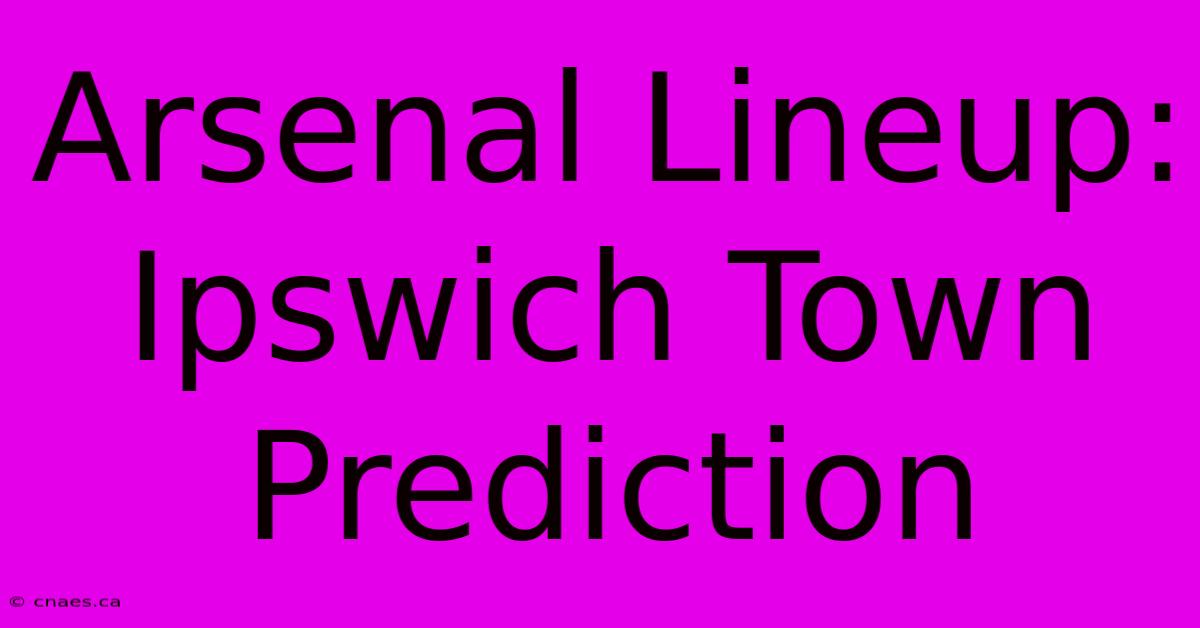 Arsenal Lineup: Ipswich Town Prediction

© cnaes.ca